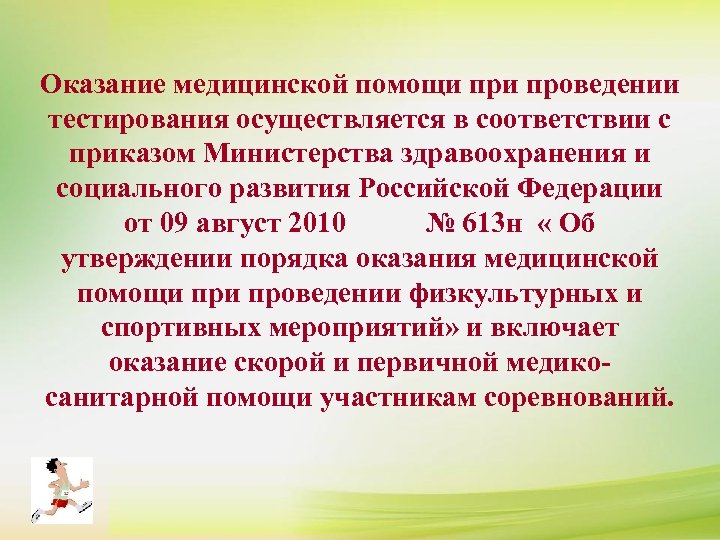 Оказание медицинской помощи при проведении тестирования осуществляется в соответствии с приказом Министерства здравоохранения и социального развития Российской Федерации от 09 август 2010 № 613н « Об утверждении порядка оказания медицинской помощи при проведении физкультурных и спортивных мероприятий» и включает оказание скорой и первичной медико-санитарной помощи участникам соревнований.